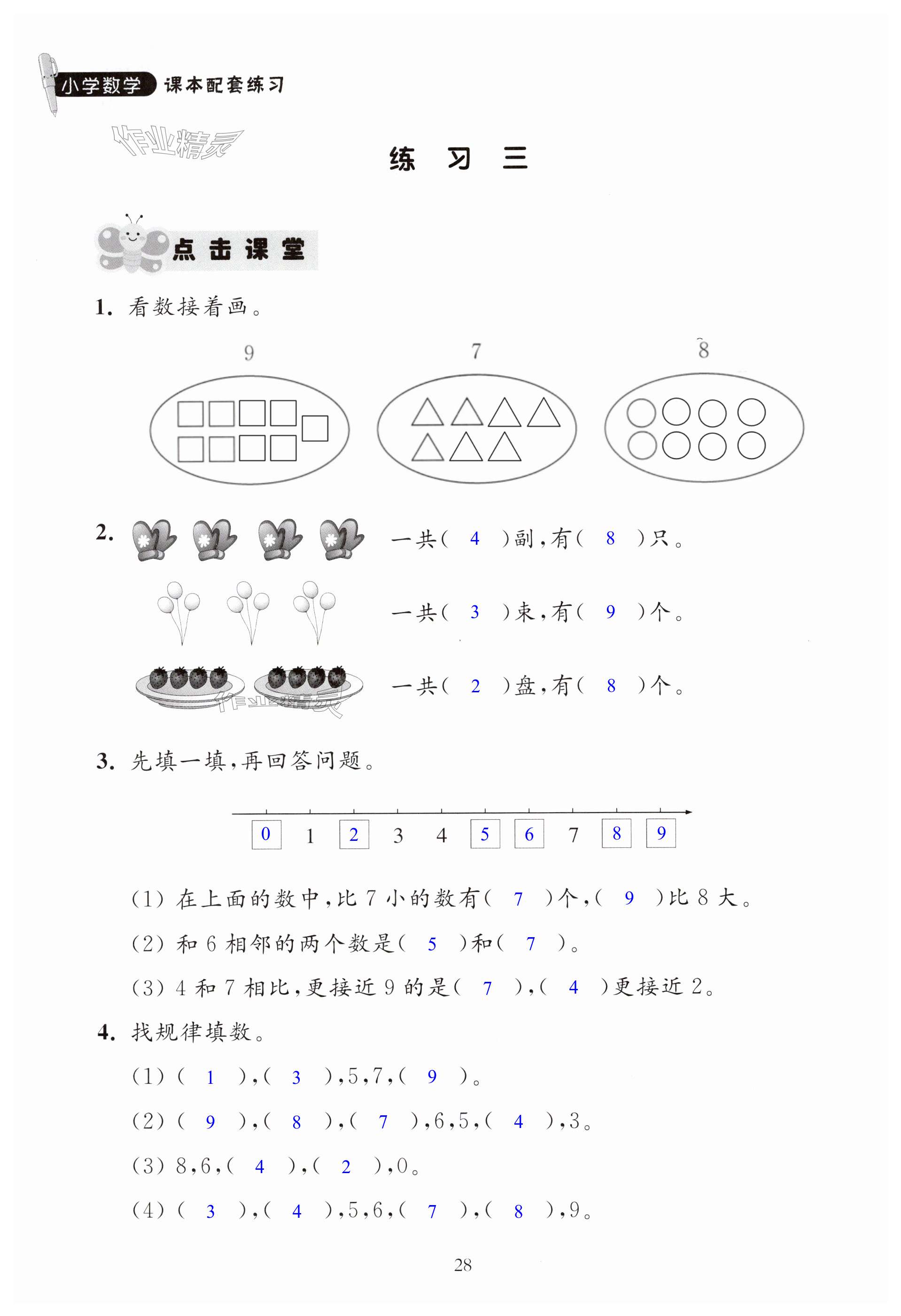 小学数学 课本配套练习

作业精灵

练 习 三

点击课堂

1. 看数接着画。

9 7 8

2. 一共( 4 )副,有( 8 )只。

一共( 3 )束,有( 9 )个。

一共( 2 )盘,有( 8 )个。

作业精灵

3. 先填一填,再回答问题。

0 1 2 3 4 5 6 7 8 9

(1) 在上面的数中,比 7 小的数有( 7 )个,( 9 )比 8 大。

(2) 和 6 相邻的两个数是( 5 )和( 7 )。

(3) 4 和 7 相比,更接近 9 的是( 7 ),( 4 )更接近 2。

4. 找规律填数。

(1) ( 1 ),( 3 ),5,7,( 9 )。

(2) ( 9 ),( 8 ),( 7 ),6,5,( 4 ),3。

(3) 8,6,( 4 ),( 2 ),0。

(4) ( 3 ),( 4 ),5,6,( 7 ),( 8 ),9。

28